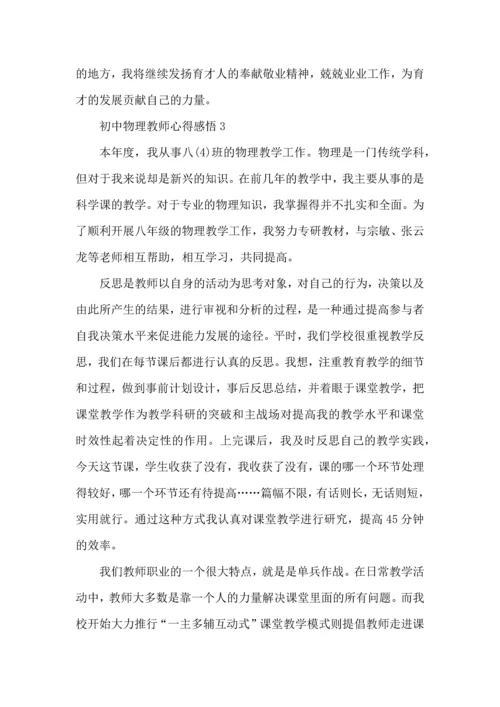 的地方，我将继续发扬育才人的奉献敬业精神，兢兢业业工作，为育才的发展贡献自己的力量。

初中物理教师心得感悟 3

本年度，我从事八(4)班的物理教学工作。物理是一门传统学科，但对于我来说却是新兴的知识。在前几年的教学中，我主要从事的是科学课的教学。对于专业的物理知识，我掌握得并不扎实和全面。为了顺利开展八年级的物理教学工作，我努力专研教材，与宗敏、张云龙等老师相互帮助，相互学习，共同提高。

反思是教师以自身的活动为思考对象，对自己的行为，决策以及由此所产生的结果，进行审视和分析的过程，是一种通过提高参与者自我决策水平来促进能力发展的途径。平时，我们学校很重视教学反思，我们在每节课后都进行认真的反思。我想，注重教育教学的细节和过程，做到事前计划设计，事后反思总结，并着眼于课堂教学，把课堂教学作为教学科研的突破和主战场对提高我的教学水平和课堂时效性起着决定性的作用。上完课后，我及时反思自己的教学实践，今天这节课，学生收获了没有，我收获了没有，课的哪一个环节处理得较好，哪一个环节还有待提高……篇幅不限，有话则长，无话则短，实用就行。通过这种方式我认真对课堂教学进行研究，提高 45 分钟的效率。

我们教师职业的一个很大特点，就是是单兵作战。在日常教学活动中，教师大多数是靠一个人的力量解决课堂里面的所有问题。而我校开始大力推行“一主多辅互动式”课堂教学模式则提倡教师走进课